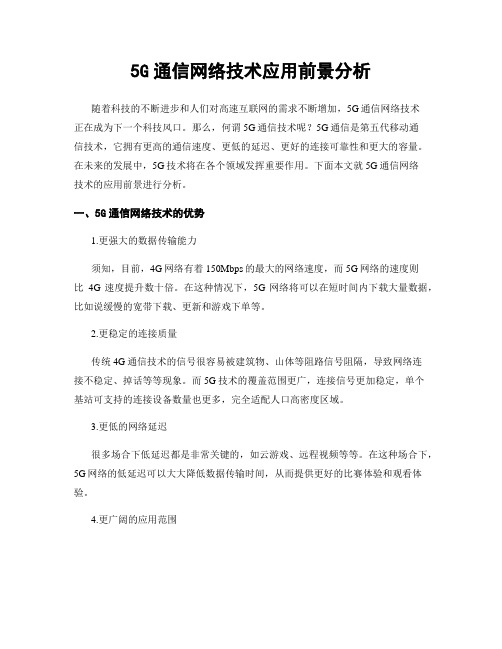 5G通信网络技术应用前景分析

随着科技的不断进步和人们对高速互联网的需求不断增加，5G通信网络技术正在成为下一个科技风口。那么，何谓5G通信技术呢？5G通信是第五代移动通信技术，它拥有更高的通信速度、更低的延迟、更好的连接可靠性和更大的容量。在未来的发展中，5G技术将在各个领域发挥重要作用。下面本文就5G通信网络技术的应用前景进行分析。

一、5G通信网络技术的优势

1.更强大的数据传输能力

须知，目前，4G网络有着150Mbps的最大的网络速度，而5G网络的速度则比 4G 速度提升数十倍。在这种情况下，5G 网络将可以在短时间内下载大量数据，比如说缓慢的宽带下载、更新和游戏下单等。

2.更稳定的连接质量

传统4G通信技术的信号很容易被建筑物、山体等阻路信号阻隔，导致网络连接不稳定、掉话等等现象。而5G技术的覆盖范围更广，连接信号更加稳定，单个基站可支持的连接设备数量也更多，完全适配人口高密度区域。

3.更低的网络延迟

很多场合下低延迟都是非常关键的，如云游戏、远程视频等等。在这种场合下，5G网络的低延迟可以大大降低数据传输时间，从而提供更好的比赛体验和观看体验。

4.更广阔的应用范围